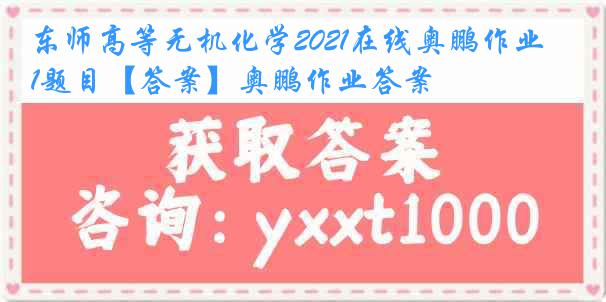 东师高等无机化学2021在线奥鹏作业1题目【答案】奥鹏作业答案

获取答案
咨询：yxxt1000